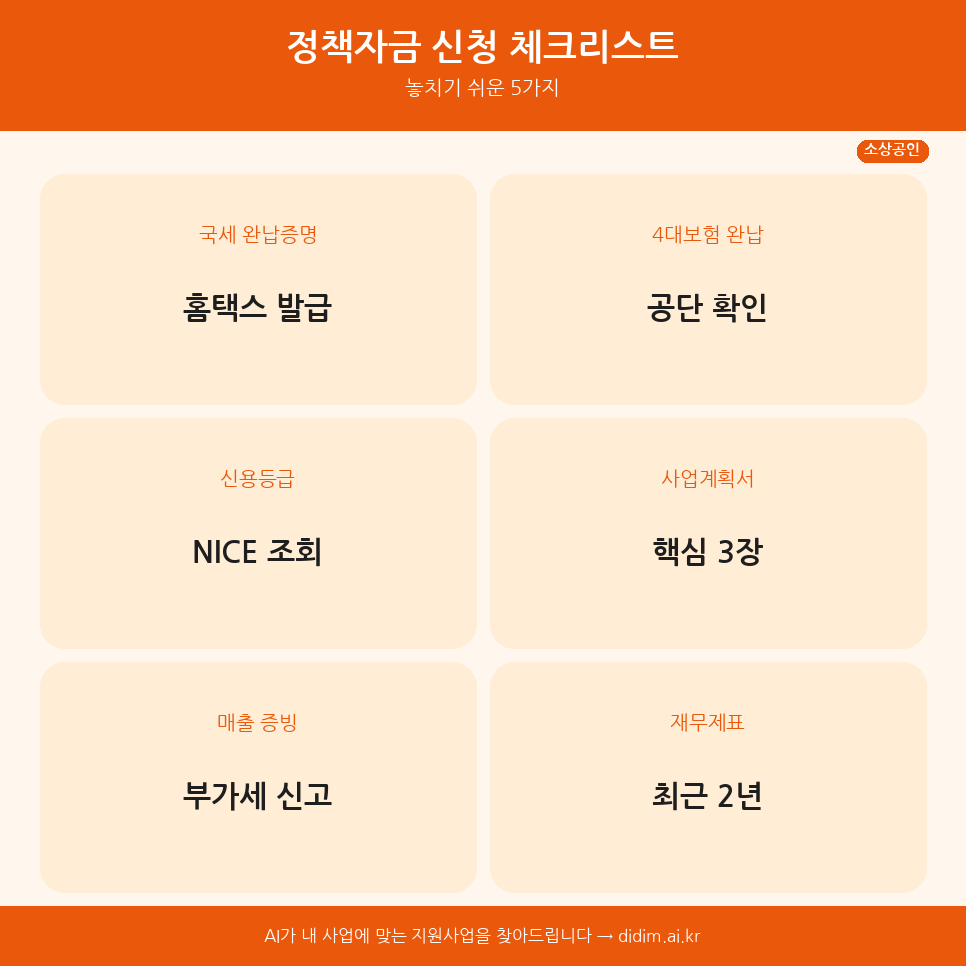 정책자금 신청 체크리스트

놓치기 쉬운 5가지

소상공인

국세 완납증명

홈택스 발급

4대보험 완납

공단 확인

신용등급

NICE 조회

사업계획서

핵심 3장

매출 증빙

부가세 신고

재무제표

최근 2년

AI가 내 사업에 맞는 지원사업을 찾아드립니다 → didim.ai.kr